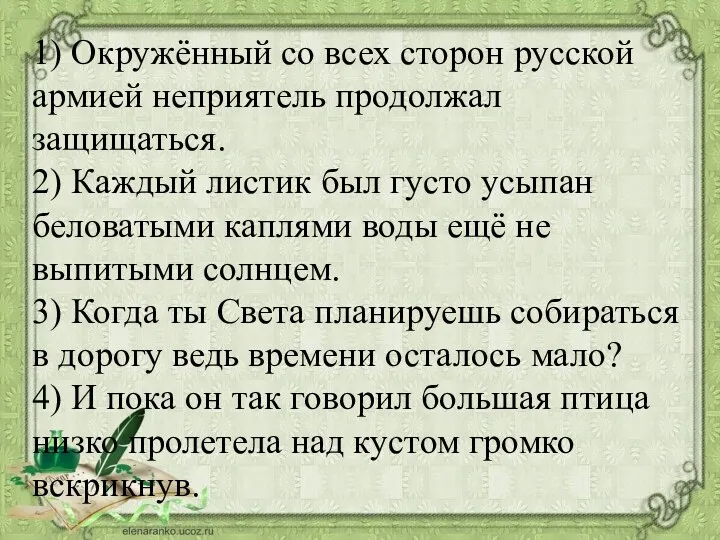 1) Окружённый со всех сторон русской армией неприятель продолжал защищаться.
2) Каждый листик был густо усыпан беловатыми каплями воды ещё не выпитыми солнцем.
3) Когда ты Света планируешь собираться в дорогу ведь времени осталось мало?
4) И пока он так говорил большая птица низко пролетела над кустом громко вскрикнув.

elenaranko.ucoz.ru